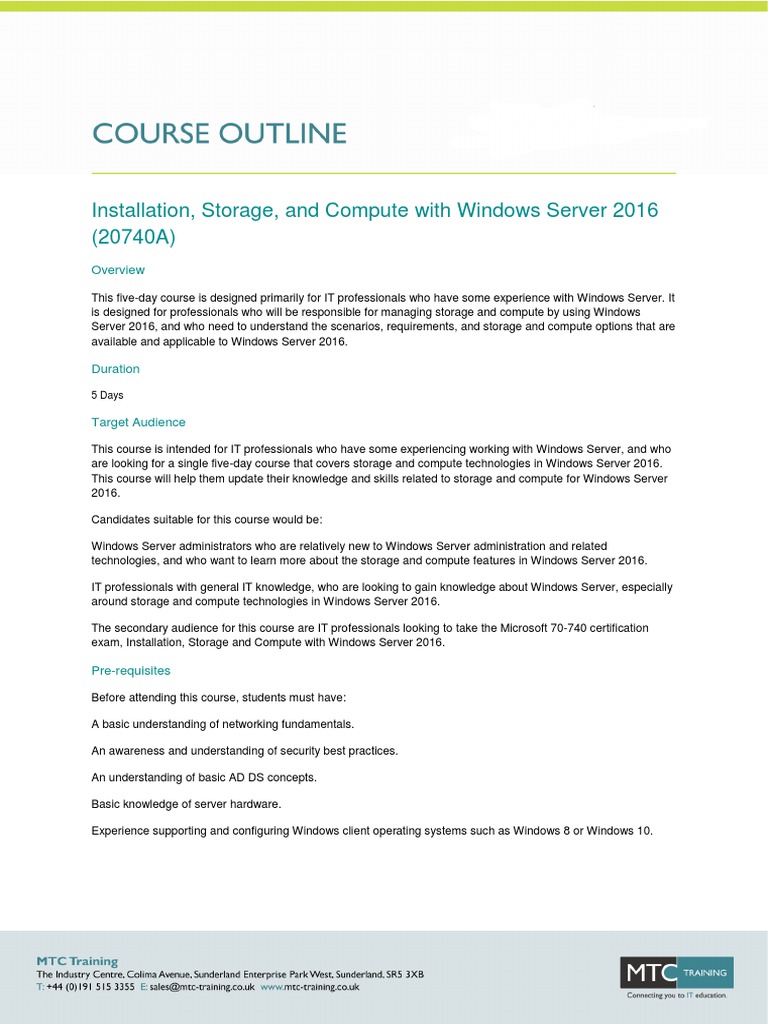 COURSE OUTLINE

Installation, Storage, and Compute with Windows Server 2016 (20740A)

Overview

This five-day course is designed primarily for IT professionals who have some experience with Windows Server. It is designed for professionals who will be responsible for managing storage and compute by using Windows Server 2016, and who need to understand the scenarios, requirements, and storage and compute options that are available and applicable to Windows Server 2016.

Duration

5 Days

Target Audience

This course is intended for IT professionals who have some experiencing working with Windows Server, and who are looking for a single five-day course that covers storage and compute technologies in Windows Server 2016. This course will help them update their knowledge and skills related to storage and compute for Windows Server 2016.

Candidates suitable for this course would be:

Windows Server administrators who are relatively new to Windows Server administration and related technologies, and who want to learn more about the storage and compute features in Windows Server 2016.

IT professionals with general IT knowledge, who are looking to gain knowledge about Windows Server, especially around storage and compute technologies in Windows Server 2016.

The secondary audience for this course are IT professionals looking to take the Microsoft 70-740 certification exam, Installation, Storage and Compute with Windows Server 2016.

Pre-requisites

Before attending this course, students must have:

A basic understanding of networking fundamentals.

An awareness and understanding of security best practices.

An understanding of basic AD DS concepts.

Basic knowledge of server hardware.

Experience supporting and configuring Windows client operating systems such as Windows 8 or Windows 10.

MTC Training
The Industry Centre, Colima Avenue, Sunderland Enterprise Park West, Sunderland, SR5 3XB
T: +44 (0)191 515 3355 E: sales@mtc-training.co.uk www.mtc-training.co.uk

MTC TRAINING
Connecting you to IT education.